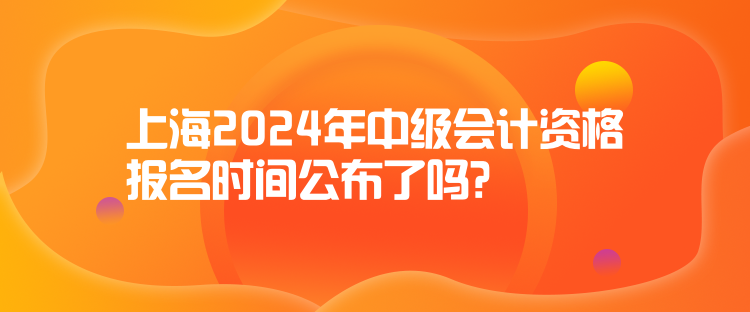 上海2024年中级会计资格报名时间公布了吗?